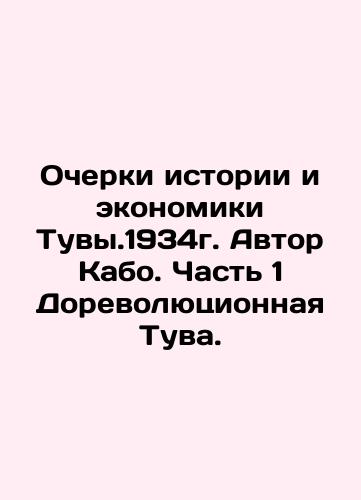 Очерки истории и экономики Тувы.1934г. Автор Кабо. Часть 1 Дореволюционная Тува.